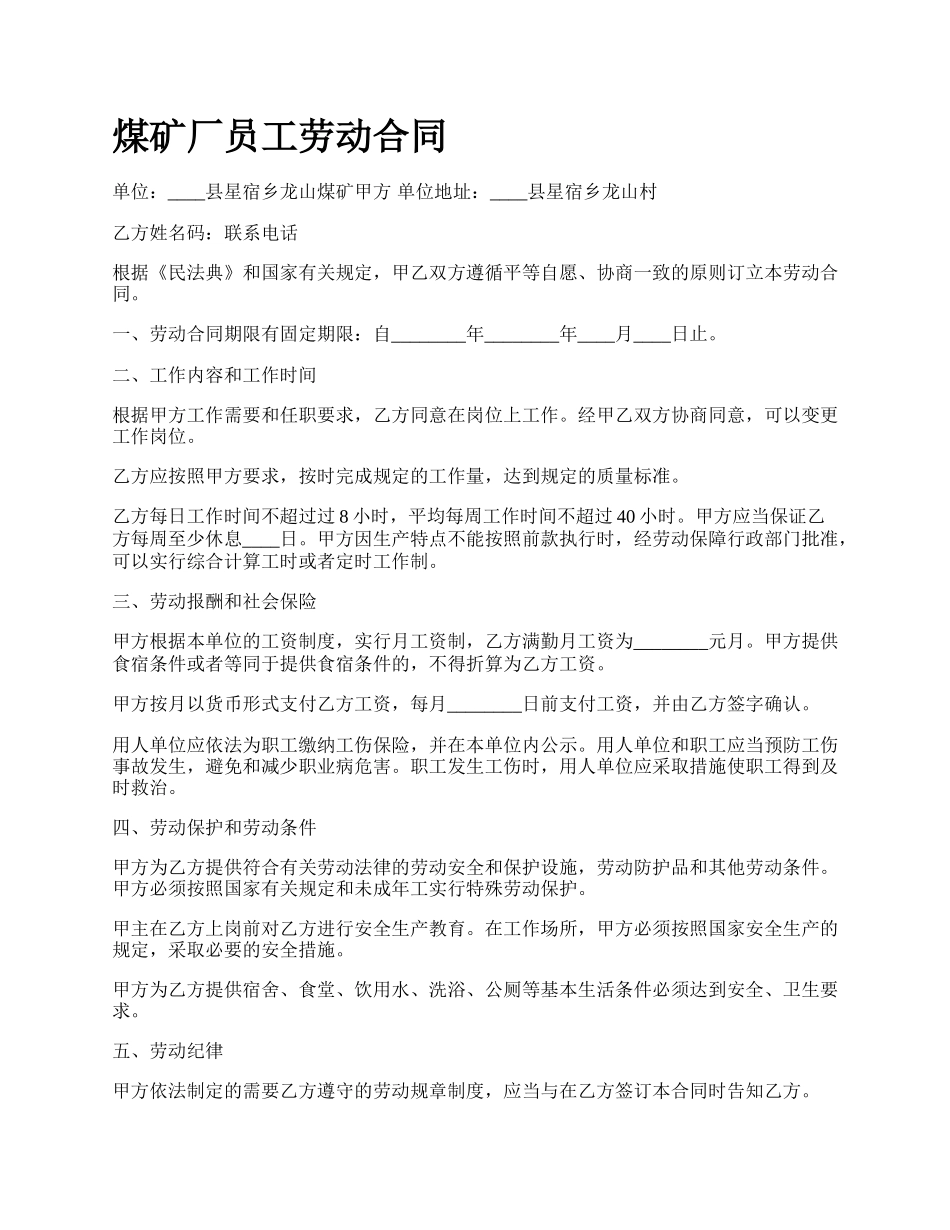 煤矿厂员工劳动合同

单位：____县星宿乡龙山煤矿甲方 单位地址：____县星宿乡龙山村

乙方姓名码：联系电话

根据《民法典》和国家有关规定，甲乙双方遵循平等自愿、协商一致的原则订立本劳动合同。

一、劳动合同期限有固定期限：自________年________年____月____日止。

二、工作内容和工作时间

根据甲方工作需要和任职要求，乙方同意在岗位上工作。经甲乙双方协商同意，可以变更工作岗位。

乙方应按照甲方要求，按时完成规定的工作量，达到规定的质量标准。

乙方每日工作时间不超过过 8 小时，平均每周工作时间不超过 40 小时。甲方应当保证乙方每周至少休息____日。甲方因生产特点不能按照前款执行时，经劳动保障行政部门批准，可以实行综合计算工时或者定时工作制。

三、劳动报酬和社会保险

甲方根据本单位的工资制度，实行月工资制，乙方满勤月工资为________元月。甲方提供食宿条件或者等同于提供食宿条件的，不得折算为乙方工资。

甲方按月以货币形式支付乙方工资，每月________日前支付工资，并由乙方签字确认。

用人单位应依法为职工缴纳工伤保险，并在本单位内公示。用人单位和职工应当预防工伤事故发生，避免和减少职业病危害。职工发生工伤时，用人单位应采取措施使职工得到及时救治。

四、劳动保护和劳动条件

甲方为乙方提供符合有关劳动法律的劳动安全和保护设施，劳动防护品和其他劳动条件。甲方必须按照国家有关规定和未成年工实行特殊劳动保护。

甲主在乙方上岗前对乙方进行安全生产教育。在工作场所，甲方必须按照国家安全生产的规定，采取必要的安全措施。

甲方为乙方提供宿舍、食堂、饮用水、洗浴、公厕等基本生活条件必须达到安全、卫生要求。

五、劳动纪律

甲方依法制定的需要乙方遵守的劳动规章制度，应当与在乙方签订本合同时告知乙方。